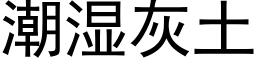 潮湿灰土